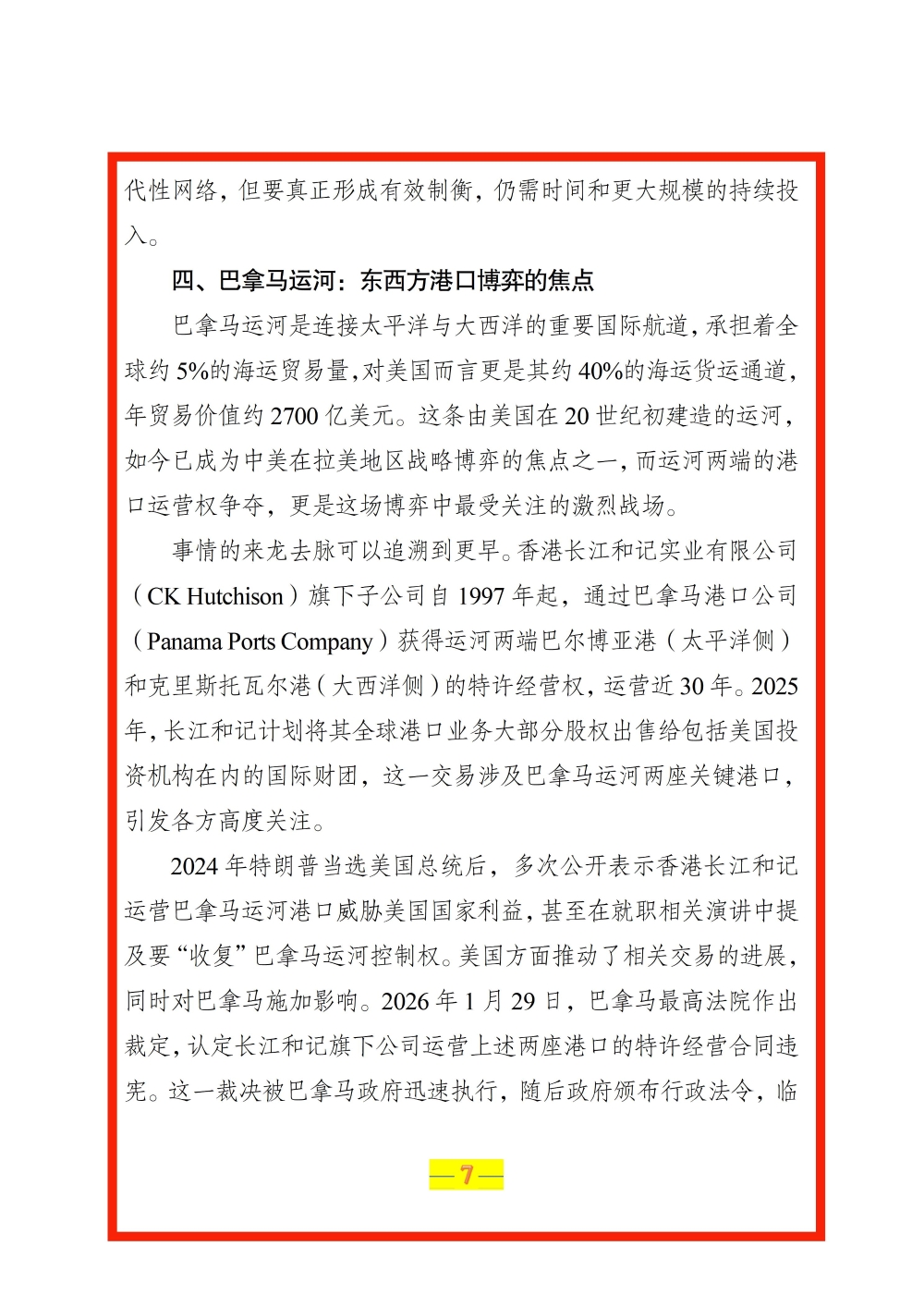 代性网络，但要真正形成有效制衡，仍需时间和更大规模的持续投入。

四、巴拿马运河：东西方港口博弈的焦点

巴拿马运河是连接太平洋与大西洋的重要国际航道，承担着全球约5%的海运贸易量，对美国而言更是其约40%的海运货运通道，年贸易价值约2700亿美元。这条由美国在20世纪初建造的运河，如今已成为中美在拉美地区战略博弈的焦点之一，而运河两端的港口运营权争夺，更是这场博弈中最受关注的激烈战场。

事情的来龙去脉可以追溯到更早。香港长江和记实业有限公司（CK Hutchison）旗下子公司自1997年起，通过巴拿马港口公司（Panama Ports Company）获得运河两端巴尔博亚港（太平洋侧）和克里斯托瓦尔港（大西洋侧）的特许经营权，运营近30年。2025年，长江和记计划将其全球港口业务大部分股权出售给包括美国投资机构在内的国际财团，这一交易涉及巴拿马运河两座关键港口，引发各方高度关注。

2024年特朗普当选美国总统后，多次公开表示香港长江和记运营巴拿马运河港口威胁美国国家利益，甚至在就职相关演讲中提及要“收复”巴拿马运河控制权。美国方面推动了相关交易的进展，同时对巴拿马施加影响。2026年1月29日，巴拿马最高法院作出裁定，认定长江和记旗下公司运营上述两座港口的特许经营合同违宪。这一裁决被巴拿马政府迅速执行，随后政府颁布行政法令，临

— 7 —